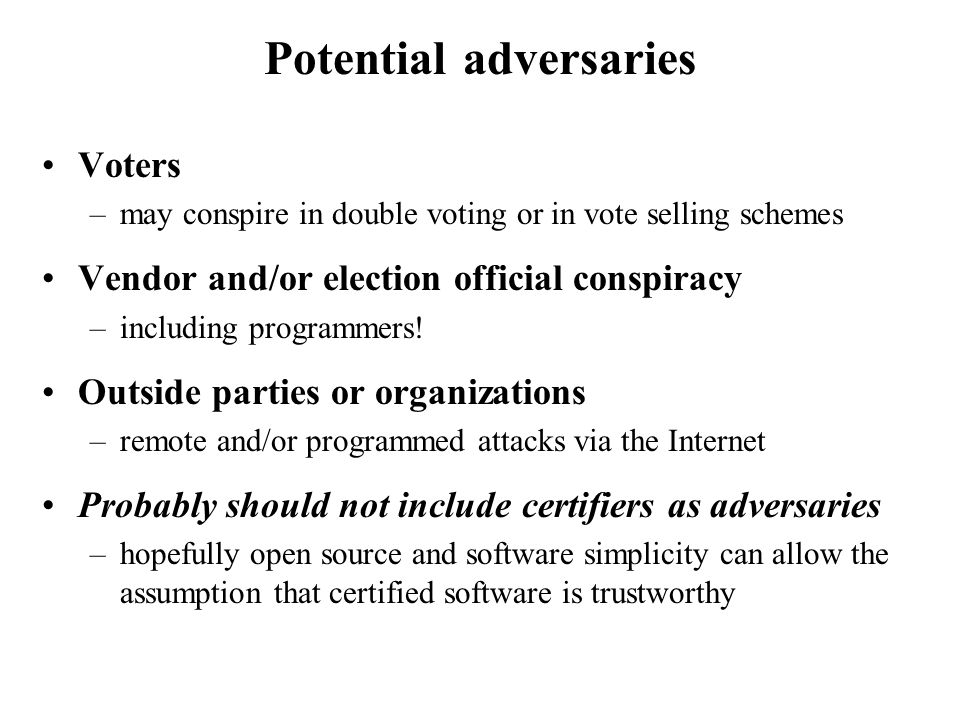 Potential adversaries

• Voters
– may conspire in double voting or in vote selling schemes

• Vendor and/or election official conspiracy
– including programmers!

• Outside parties or organizations
– remote and/or programmed attacks via the Internet

• Probably should not include certifiers as adversaries
– hopefully open source and software simplicity can allow the assumption that certified software is trustworthy